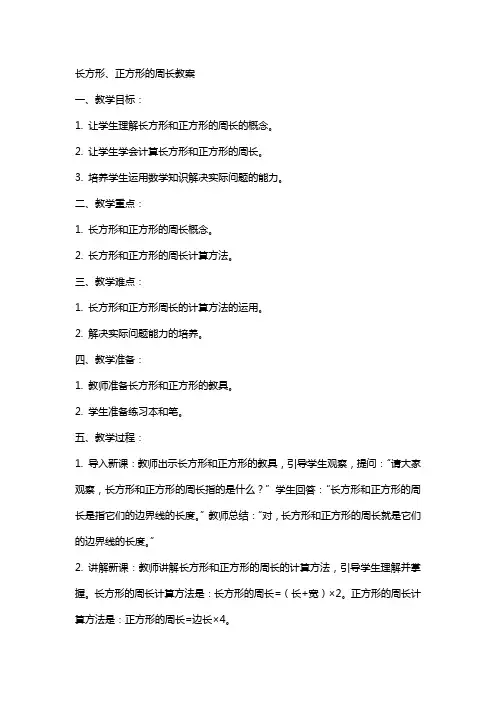 长方形、正方形的周长教案

一、教学目标：

1. 让学生理解长方形和正方形的周长的概念。

2. 让学生学会计算长方形和正方形的周长。

3. 培养学生运用数学知识解决实际问题的能力。

二、教学重点：

1. 长方形和正方形的周长概念。

2. 长方形和正方形的周长计算方法。

三、教学难点：

1. 长方形和正方形周长的计算方法的运用。

2. 解决实际问题能力的培养。

四、教学准备：

1. 教师准备长方形和正方形的教具。

2. 学生准备练习本和笔。

五、教学过程：

1. 导入新课：教师出示长方形和正方形的教具，引导学生观察，提问："请大家观察，长方形和正方形的周长指的是什么？" 学生回答："长方形和正方形的周长是指它们的边界线的长度。" 教师总结："对，长方形和正方形的周长就是它们的边界线的长度。"

2. 讲解新课：教师讲解长方形和正方形的周长的计算方法，引导学生理解并掌握。长方形的周长计算方法是：长方形的周长=（长+宽）×2。正方形的周长计算方法是：正方形的周长=边长×4。